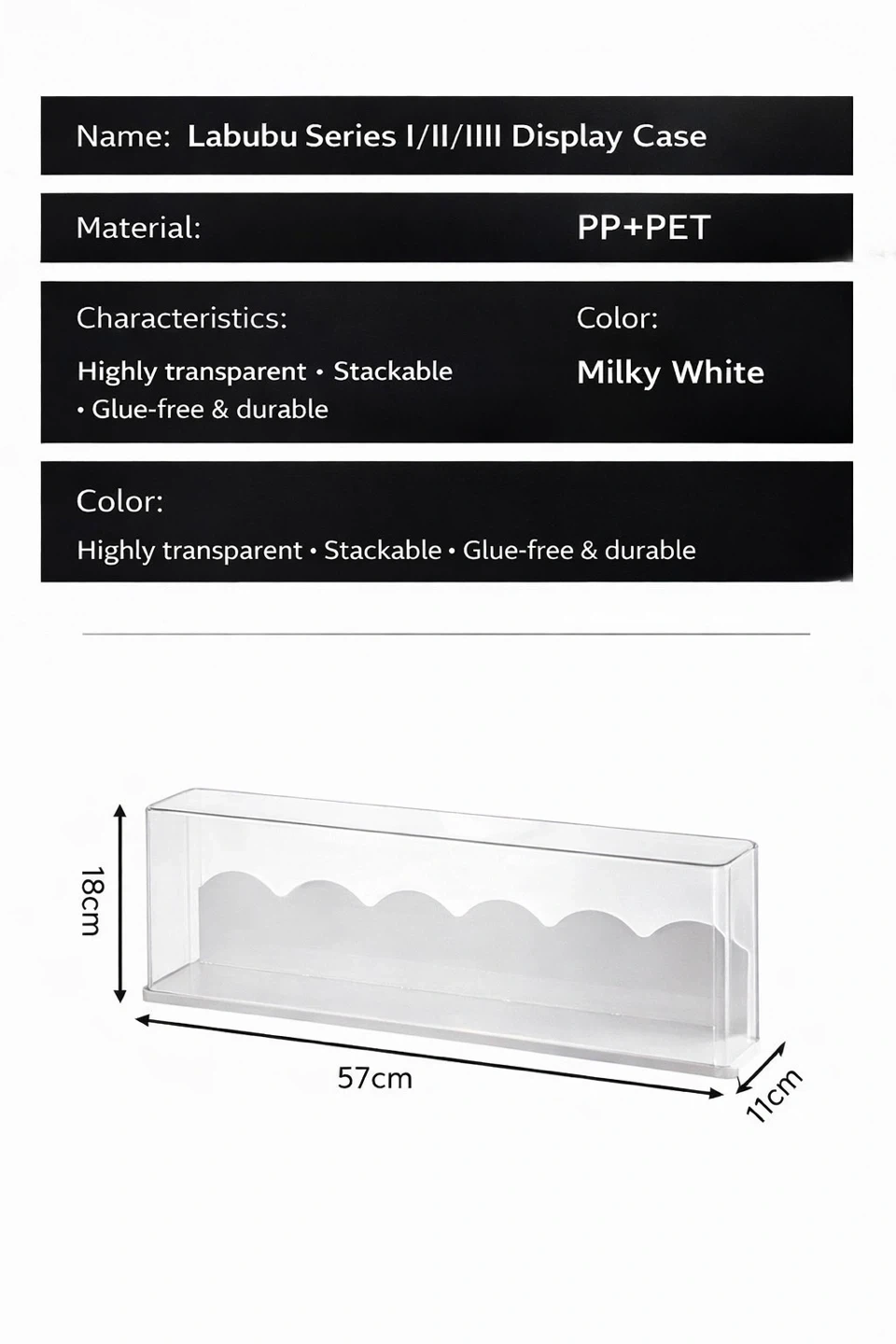 Name: Labubu Series I/II/IIII Display Case

Material: PP+PET

Characteristics:

Highly transparent • Stackable • Glue-free & durable

Color:

Milky White

Color:

Highly transparent • Stackable • Glue-free & durable

18cm

57cm

11cm